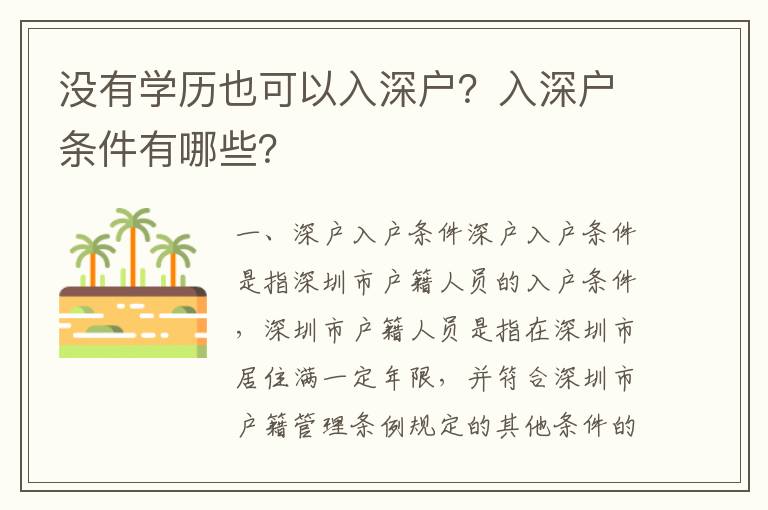 没有学历也可以入深户？入深户条件有哪些？

一、深户入户条件深户入户条件是指深圳市户籍人员的入户条件，深圳市户籍人员是指在深圳市居住满一定年限，并符合深圳市户籍管理条例规定的其他条件的